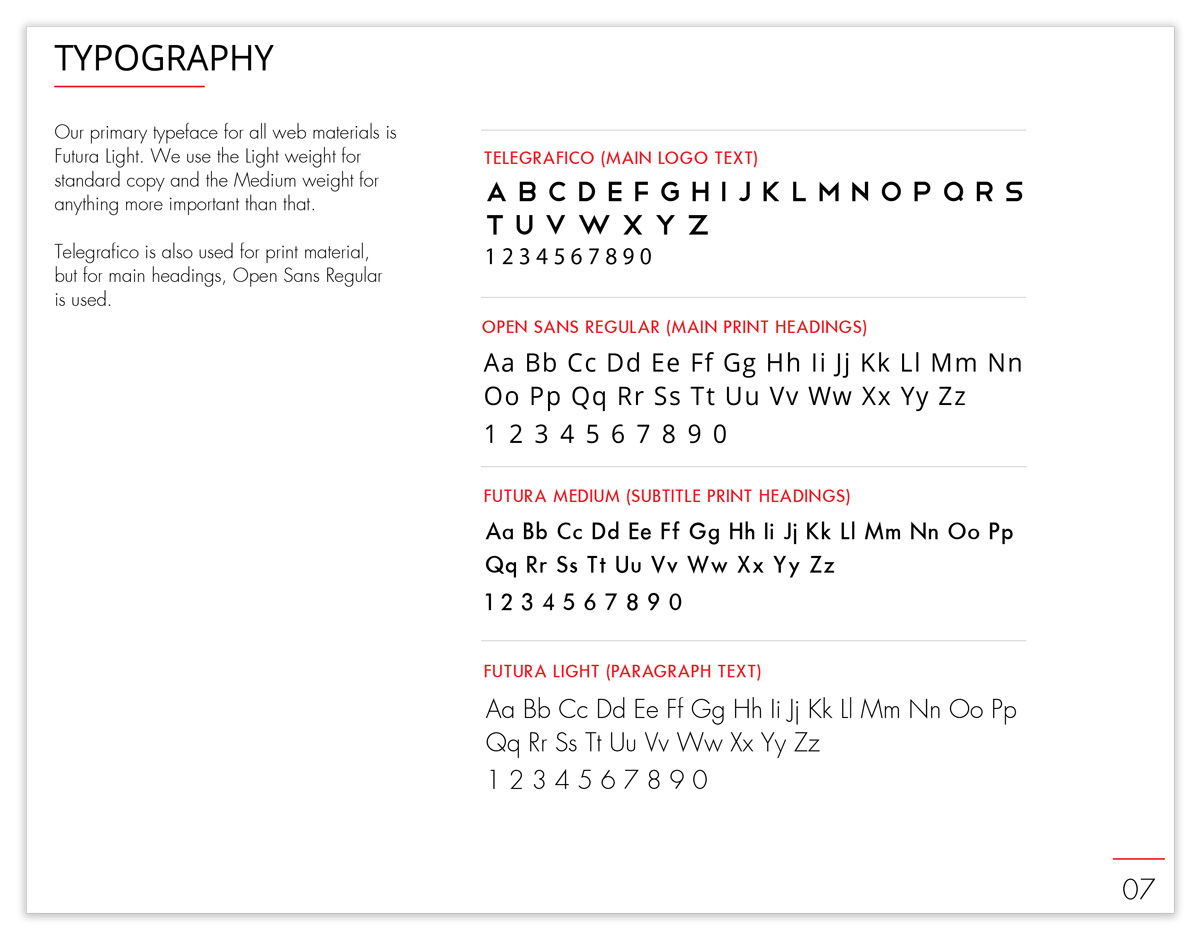 TYPOGRAPHY

Our primary typeface for all web materials is Futura Light. We use the Light weight for standard copy and the Medium weight for anything more important than that.

Telegrafico is also used for print material, but for main headings, Open Sans Regular is used.

TELEGRAFICO (MAIN LOGO TEXT)

A B C D E F G H I J K L M N O P Q R S T U V W X Y Z
1 2 3 4 5 6 7 8 9 0

OPEN SANS REGULAR (MAIN PRINT HEADINGS)

Aa Bb Cc Dd Ee Ff Gg Hh Ii Jj Kk Ll Mm Nn Oo Pp Qq Rr Ss Tt Uu Vv Ww Xx Yy Zz
1 2 3 4 5 6 7 8 9 0

FUTURA MEDIUM (SUBTITLE PRINT HEADINGS)

Aa Bb Cc Dd Ee Ff Gg Hh Ii Jj Kk Ll Mm Nn Oo Pp Qq Rr Ss Tt Uu Vv Ww Xx Yy Zz
1 2 3 4 5 6 7 8 9 0

FUTURA LIGHT (PARAGRAPH TEXT)

Aa Bb Cc Dd Ee Ff Gg Hh Ii Jj Kk Ll Mm Nn Oo Pp Qq Rr Ss Tt Uu Vv Ww Xx Yy Zz
1 2 3 4 5 6 7 8 9 0

07